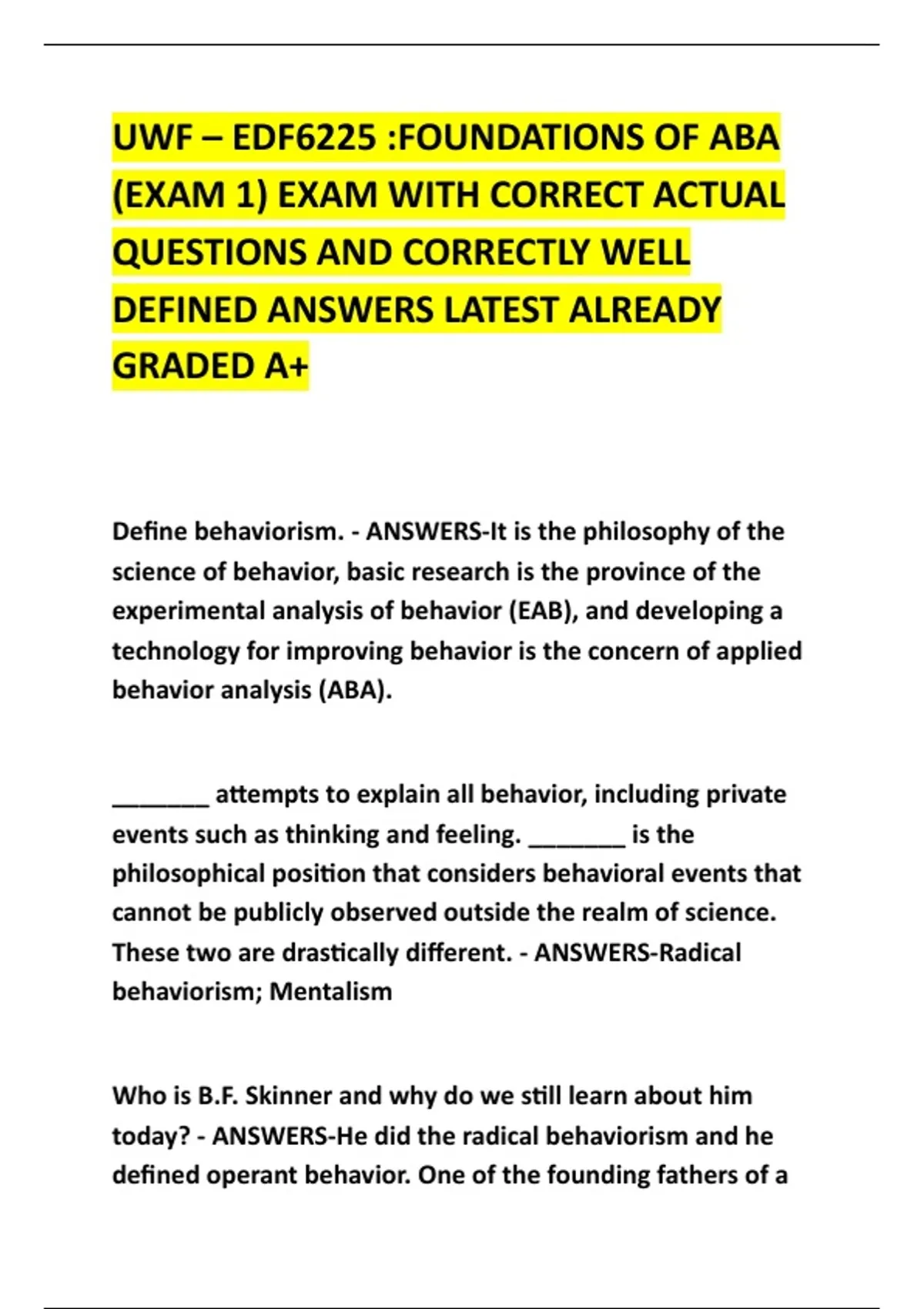 UWF – EDF6225 :FOUNDATIONS OF ABA (EXAM 1) EXAM WITH CORRECT ACTUAL QUESTIONS AND CORRECTLY WELL DEFINED ANSWERS LATEST ALREADY GRADED A+

Define behaviorism. - ANSWERS-It is the philosophy of the science of behavior, basic research is the province of the experimental analysis of behavior (EAB), and developing a technology for improving behavior is the concern of applied behavior analysis (ABA).

_______ attempts to explain all behavior, including private events such as thinking and feeling. _______ is the philosophical position that considers behavioral events that cannot be publicly observed outside the realm of science. These two are drastically different. - ANSWERS-Radical behaviorism; Mentalism

Who is B.F. Skinner and why do we still learn about him today? - ANSWERS-He did the radical behaviorism and he defined operant behavior. One of the founding fathers of a